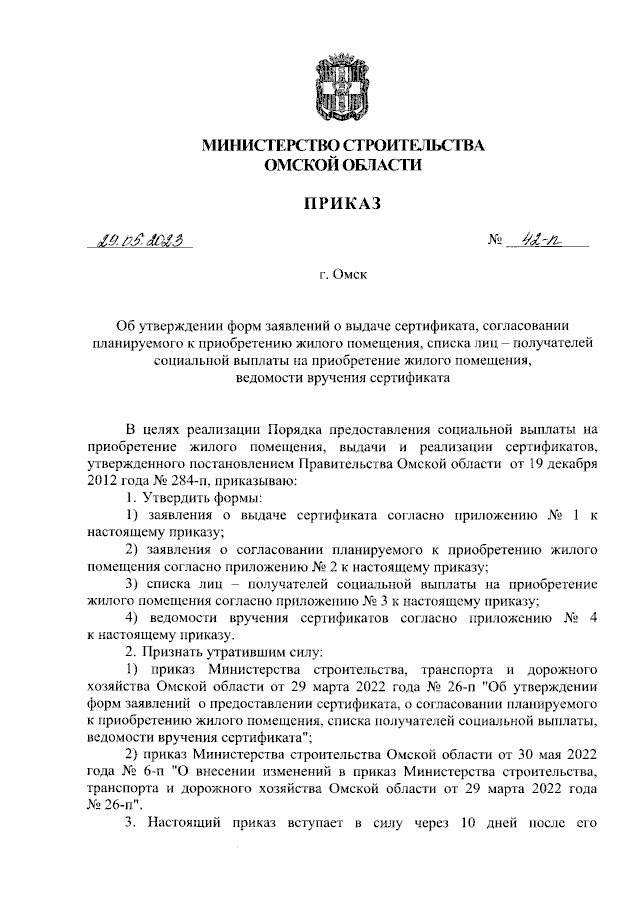 МИНИСТЕРСТВО СТРОИТЕЛЬСТВА
ОМСКОЙ ОБЛАСТИ

ПРИКАЗ

29.05.2023 № 42-п

г. Омск

Об утверждении форм заявлений о выдаче сертификата, согласовании планируемого к приобретению жилого помещения, списка лиц – получателей социальной выплаты на приобретение жилого помещения, ведомости вручения сертификата

В целях реализации Порядка предоставления социальной выплаты на приобретение жилого помещения, выдачи и реализации сертификатов, утвержденного постановлением Правительства Омской области от 19 декабря 2012 года № 284-п, приказываю:

1. Утвердить формы:

1) заявления о выдаче сертификата согласно приложению № 1 к настоящему приказу;

2) заявления о согласовании планируемого к приобретению жилого помещения согласно приложению № 2 к настоящему приказу;

3) списка лиц – получателей социальной выплаты на приобретение жилого помещения согласно приложению № 3 к настоящему приказу;

4) ведомости вручения сертификатов согласно приложению № 4 к настоящему приказу.

2. Признать утратившим силу:

1) приказ Министерства строительства, транспорта и дорожного хозяйства Омской области от 29 марта 2022 года № 26-п "Об утверждении форм заявлений о предоставлении сертификата, о согласовании планируемого к приобретению жилого помещения, списка получателей социальной выплаты, ведомости вручения сертификата";

2) приказ Министерства строительства Омской области от 30 мая 2022 года № 6-п "О внесении изменений в приказ Министерства строительства, транспорта и дорожного хозяйства Омской области от 29 марта 2022 года № 26-п".

3. Настоящий приказ вступает в силу через 10 дней после его